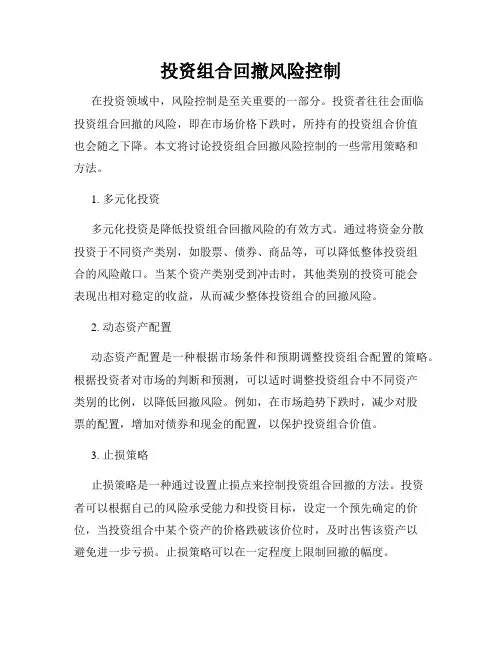 投资组合回撤风险控制

在投资领域中，风险控制是至关重要的一部分。投资者往往会面临投资组合回撤的风险，即在市场价格下跌时，所持有的投资组合价值也会随之下降。本文将讨论投资组合回撤风险控制的一些常用策略和方法。

1. 多元化投资

多元化投资是降低投资组合回撤风险的有效方式。通过将资金分散投资于不同资产类别，如股票、债券、商品等，可以降低整体投资组合的风险敞口。当某个资产类别受到冲击时，其他类别的投资可能会表现出相对稳定的收益，从而减少整体投资组合的回撤风险。

2. 动态资产配置

动态资产配置是一种根据市场条件和预期调整投资组合配置的策略。根据投资者对市场的判断和预测，可以适时调整投资组合中不同资产类别的比例，以降低回撤风险。例如，在市场趋势下跌时，减少对股票的配置，增加对债券和现金的配置，以保护投资组合价值。

3. 止损策略

止损策略是一种通过设置止损点来控制投资组合回撤的方法。投资者可以根据自己的风险承受能力和投资目标，设定一个预先确定的价位，当投资组合中某个资产的价格跌破该价位时，及时出售该资产以避免进一步亏损。止损策略可以在一定程度上限制回撤的幅度。